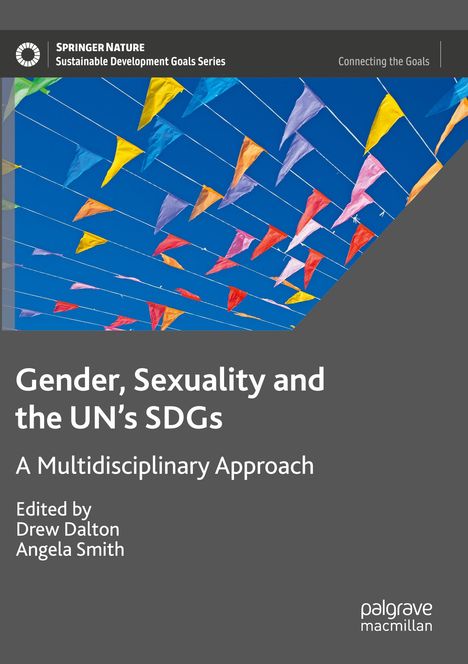 SPRINGER NATURE
Sustainable Development Goals Series

Connecting the Goals

Gender, Sexuality and the UN's SDGs

A Multidisciplinary Approach

Edited by
Drew Dalton
Angela Smith

palgrave
macmillan